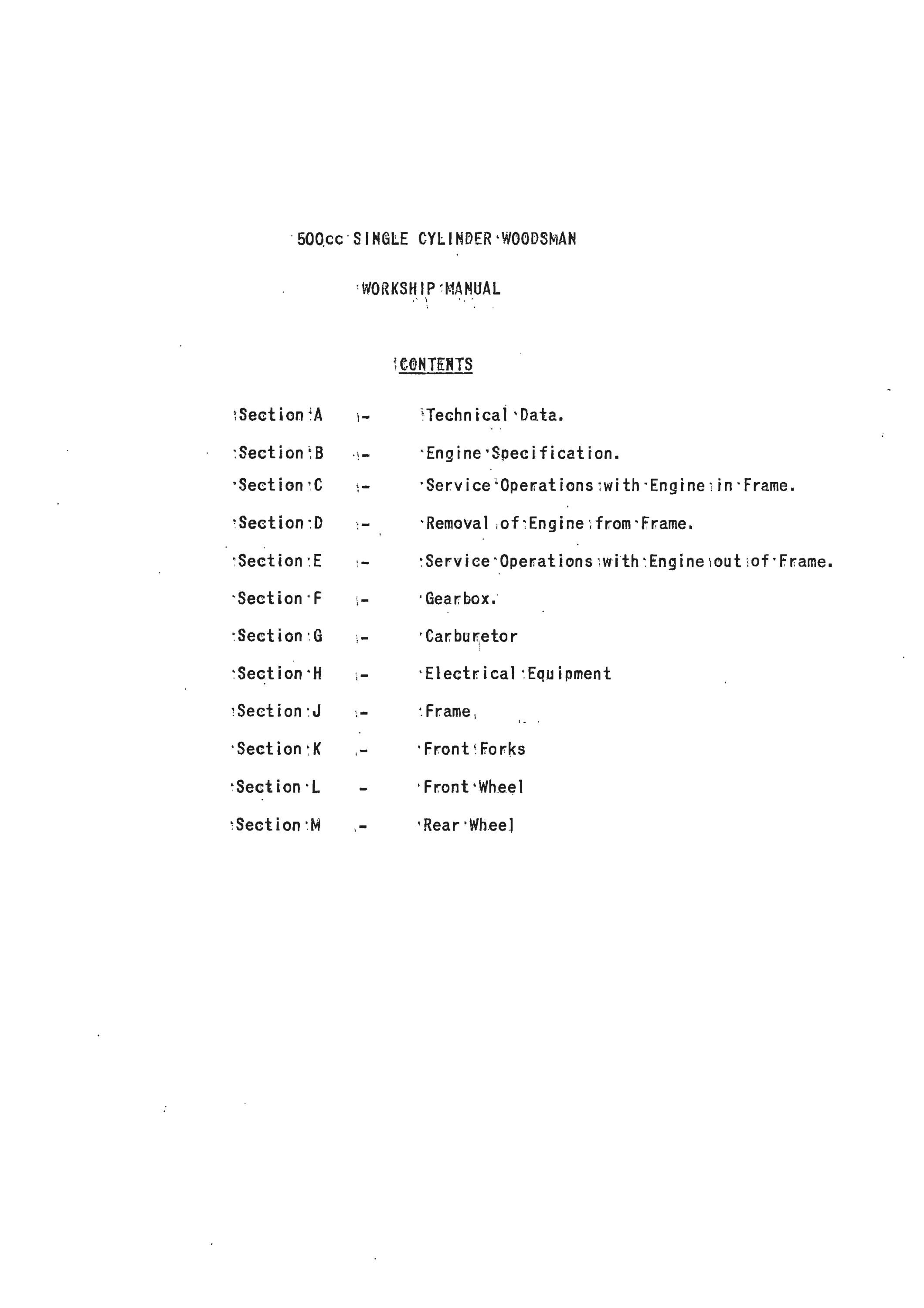 500cc SINGLE CYLINDER WOODSMAN

WORKSHIP MANUAL

CONTENTS

Section A - Technical Data.

Section B - Engine Specification.

Section C - Service Operations with Engine in Frame.

Section D - Removal of Engine from Frame.

Section E - Service Operations with Engine out of Frame.

Section F - Gearbox.

Section G - Carburetor

Section H - Electrical Equipment

Section J - Frame

Section K - Front Forks

Section L - Front Wheel

Section M - Rear Wheel